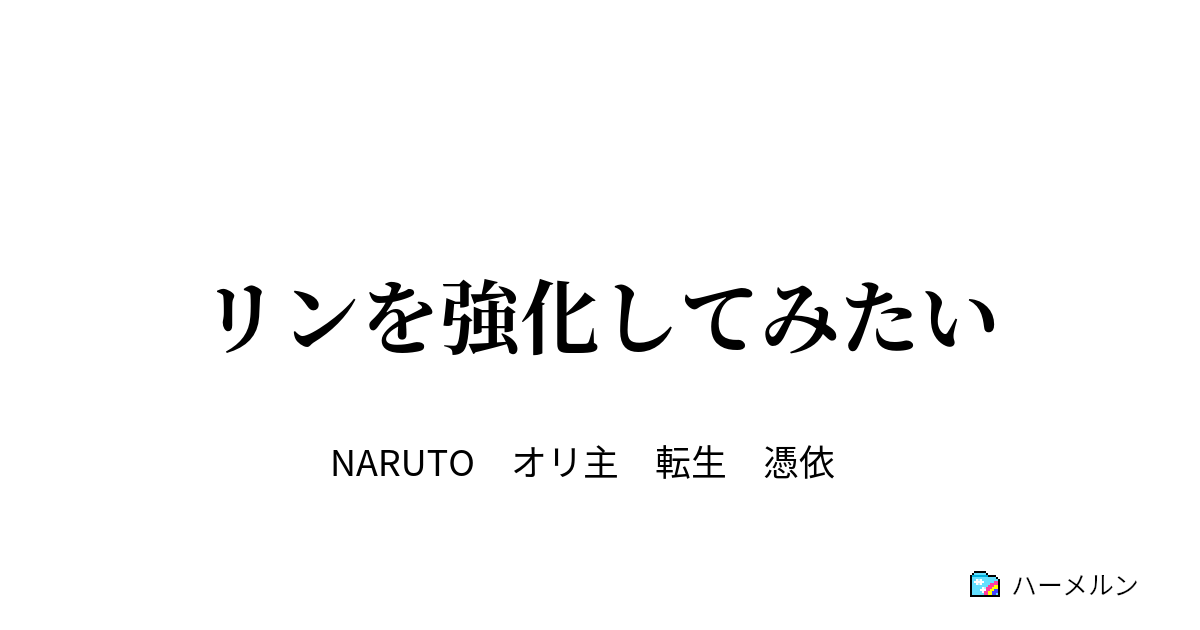 リンを強化してみたい

NARUTO　オリ主　転生　憑依

ハーメルン